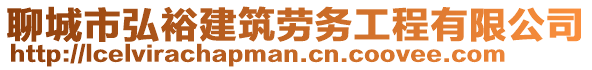 聊城市弘裕建筑劳务工程有限公司
http://lcelvirachapman.cn.coovee.com